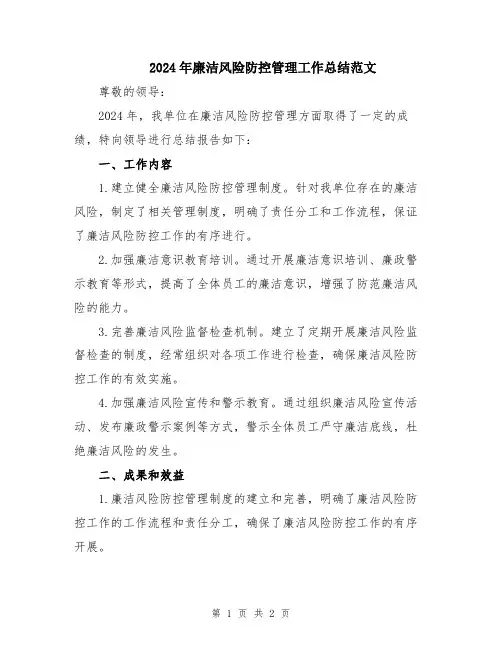 2024年廉洁风险防控管理工作总结范文

尊敬的领导：

2024年，我单位在廉洁风险防控管理方面取得了一定的成绩，特向领导进行总结报告如下：

一、工作内容

1.建立健全廉洁风险防控管理制度。针对我单位存在的廉洁风险，制定了相关管理制度，明确了责任分工和工作流程，保证了廉洁风险防控工作的有序进行。

2.加强廉洁意识教育培训。通过开展廉洁意识培训、廉政警示教育等形式，提高了全体员工的廉洁意识，增强了防范廉洁风险的能力。

3.完善廉洁风险监督检查机制。建立了定期开展廉洁风险监督检查的制度，经常组织对各项工作进行检查，确保廉洁风险防控工作的有效实施。

4.加强廉洁风险宣传和警示教育。通过组织廉洁风险宣传活动、发布廉政警示案例等方式，警示全体员工严守廉洁底线，杜绝廉洁风险的发生。

二、成果和效益

1.廉洁风险防控管理制度的建立和完善，明确了廉洁风险防控工作的工作流程和责任分工，确保了廉洁风险防控工作的有序开展。

第 1 页 共 2 页